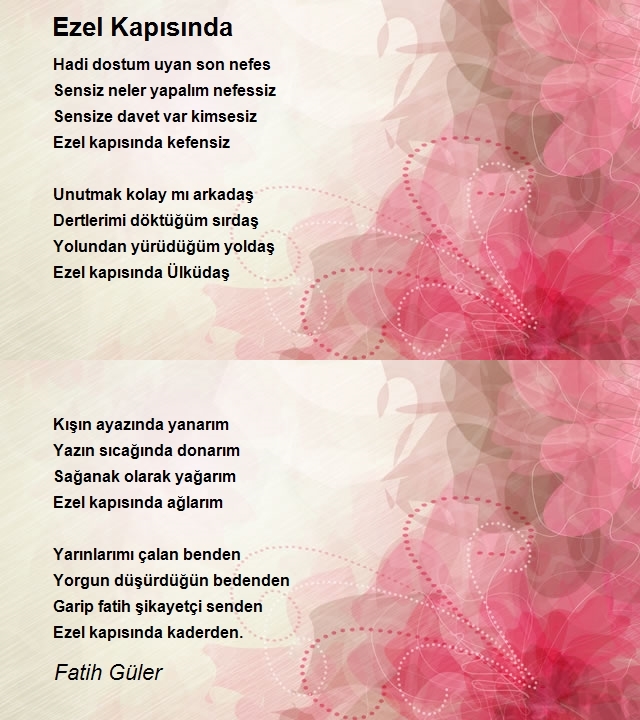 Ezel Kapısında

Hadi dostum uyan son nefes
Sensiz neler yapalım nefessiz
Sensize davet var kimsesiz
Ezel kapısında kefensiz

Unutmak kolay mı arkadaş
Dertlerimi döktüğüm sırdaş
Yolundan yürüdüğüm yoldaş
Ezel kapısında Ülküdaş

Kışın ayazında yanarım
Yazın sıcağında donarım
Sağanak olarak yağarım
Ezel kapısında ağlarım

Yarınlarımı çalan benden
Yorgun düşürdüğün bedenden
Garip fatih şikayetçi senden
Ezel kapısında kaderden.

Fatih Güler